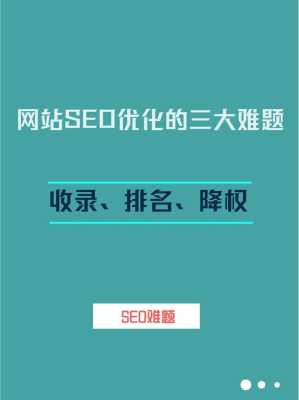 网站SEO优化的三大难题

收录、排名、降权

SEO难题